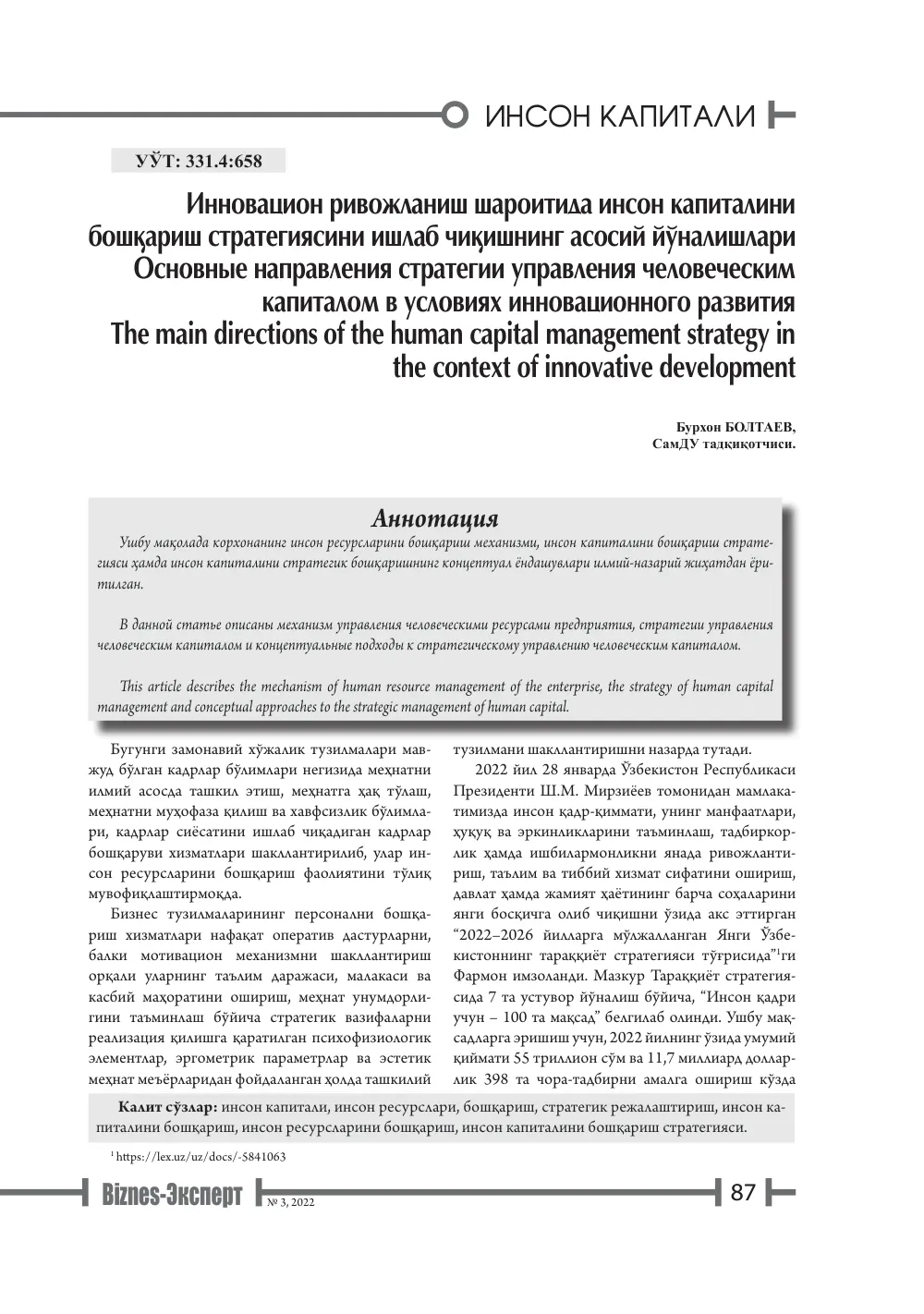 ИНСОН КАПИТАЛИ

УЎТ: 331.4:658

Инновацион ривожланиш шароитида инсон капиталини бошқариш стратегиясини ишлаб чиқишнинг асосий йўналишлари
Основные направления стратегии управления человеческим капиталом в условиях инновационного развития
The main directions of the human capital management strategy in the context of innovative development

Бурхон БОЛТАЕВ,
СамДУ тадқиқотчиси.

Аннотация

Ушбу мақолада корхонанинг инсон ресурсларини бошқариш механизми, инсон капиталини бошқариш стратегияси ҳамда инсон капиталини стратегик бошқаришнинг концептуал ёндашувлари илмий-назарий жиҳатдан ёритилган.

В данной статье описаны механизм управления человеческими ресурсами предприятия, стратегии управления человеческим капиталом и концептуальные подходы к стратегическому управлению человеческим капиталом.

This article describes the mechanism of human resource management of the enterprise, the strategy of human capital management and conceptual approaches to the strategic management of human capital.

Бугунги замонавий хўжалик тузилмалари мавжуд бўлган кадрлар бўлимлари негизида меҳнатни илмий асосда ташкил этиш, меҳнатга ҳақ тўлаш, меҳнатни муҳофаза қилиш ва хавфсизлик бўлимлари, кадрлар сиёсатини ишлаб чиқадиган кадрлар бошқаруви хизматлари шакллантирилиб, улар инсон ресурсларини бошқариш фаолиятини тўлиқ мувофиқлаштирмоқда.

Бизнес тузилмаларининг персонални бошқариш хизматлари нафақат оператив дастурларни, балки мотивацион механизмни шакллантириш орқали уларнинг таълим даражаси, малакаси ва касбий маҳоратини ошириш, меҳнат унумдорлигини таъминлаш бўйича стратегик вазифаларни реализация қилишга қаратилган психофизиологик элементлар, эргометрик параметрлар ва эстетик меҳнат меъёрларидан фойдаланган ҳолда ташкилий тузилмани шакллантиришни назарда тутади.

2022 йил 28 январда Ўзбекистон Республикаси Президенти Ш.М. Мирзиёев томонидан мамлакатимизда инсон қадр-қиммати, унинг манфаатлари, ҳуқуқ ва эркинликларини таъминлаш, тадбиркорлик ҳамда ишбилармонликни янада ривожлантириш, таълим ва тиббий хизмат сифатини ошириш, давлат ҳамда жамият ҳаётининг барча соҳаларини янги босқичга олиб чиқишни ўзида акс эттирган "2022–2026 йилларга мўлжалланган Янги Ўзбекистоннинг тараққиёт стратегияси тўғрисида"$^{1}$ги Фармон имзоланди. Мазкур Тараққиёт стратегиясида 7 та устувор йўналиш бўйича, "Инсон қадри учун – 100 та мақсад" белгилаб олинди. Ушбу мақсадларга эришиш учун, 2022 йилнинг ўзида умумий қиймати 55 триллион сўм ва 11,7 миллиард долларлик 398 та чора-тадбирни амалга ошириш кўзда

Калит сўзлар: инсон капитали, инсон ресурслари, бошқариш, стратегик режалаштириш, инсон капиталини бошқариш, инсон ресурсларини бошқариш, инсон капиталини бошқариш стратегияси.

$^{1}$ https://lex.uz/uz/docs/-5841063

Biznes-Эксперт № 3, 2022 87